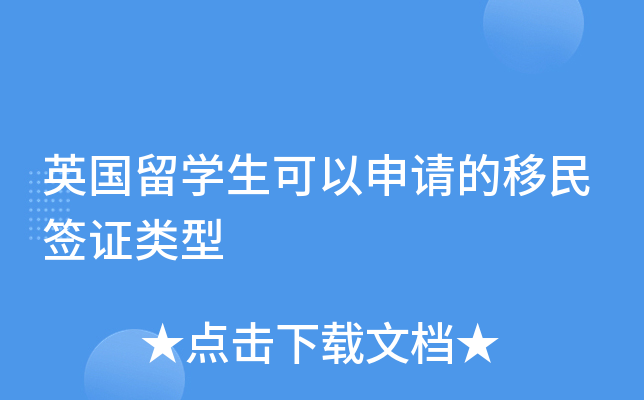 英国留学生可以申请的移民签证类型

★点击下载文档★